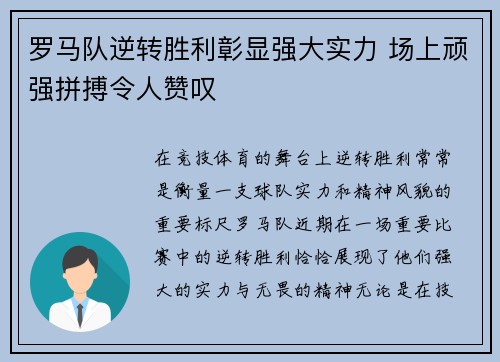 罗马队逆转胜利彰显强大实力 场上顽强拼搏令人赞叹

在竞技体育的舞台上逆转胜利常常是衡量一支球队实力和精神风貌的重要标尺罗马队近期在一场重要比赛中的逆转胜利恰恰展现了他们强大的实力与无畏的精神无论是在技